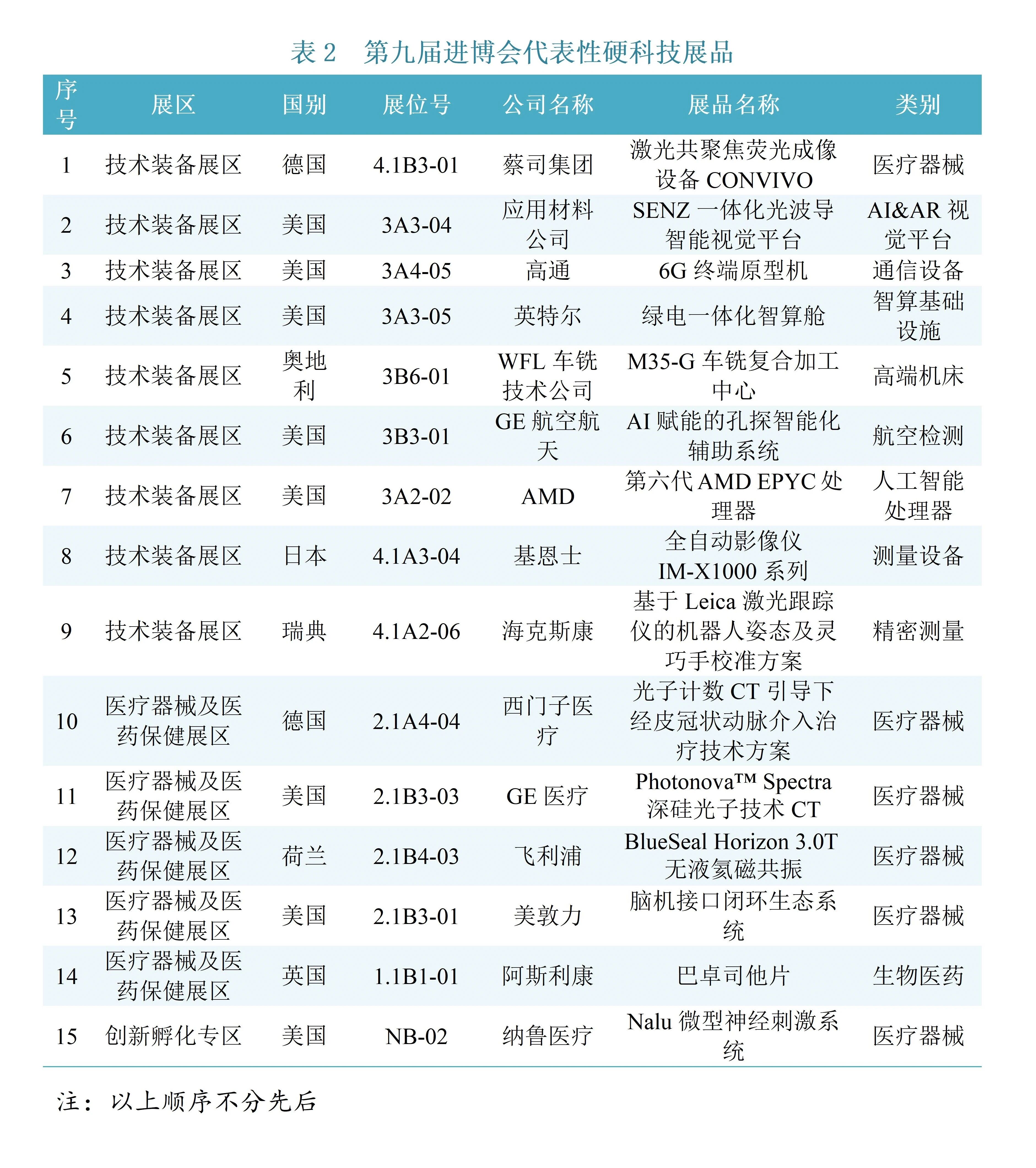 表2 第九届进博会代表性硬科技展品

| 序号 | 展区 | 国别 | 展位号 | 公司名称 | 展品名称 | 类别 |
|---|---|---|---|---|---|---|
| 1 | 技术装备展区 | 德国 | 4.1B3-01 | 蔡司集团 | 激光共聚焦荧光成像设备CONVIVO | 医疗器械 |
| 2 | 技术装备展区 | 美国 | 3A3-04 | 应用材料公司 | SENZ一体化光波导智能视觉平台 | AI&AR视觉平台 |
| 3 | 技术装备展区 | 美国 | 3A4-05 | 高通 | 6G终端原型机 | 通信设备 |
| 4 | 技术装备展区 | 美国 | 3A3-05 | 英特尔 | 绿电一体化智算舱 | 智算基础设施 |
| 5 | 技术装备展区 | 奥地利 | 3B6-01 | WFL车铣技术公司 | M35-G车铣复合加工中心 | 高端机床 |
| 6 | 技术装备展区 | 美国 | 3B3-01 | GE航空航天 | AI赋能的孔探智能化辅助系统 | 航空检测 |
| 7 | 技术装备展区 | 美国 | 3A2-02 | AMD | 第六代AMD EPYC处理器 | 人工智能处理器 |
| 8 | 技术装备展区 | 日本 | 4.1A3-04 | 基恩士 | 全自动影像仪IM-X1000系列 | 测量设备 |
| 9 | 技术装备展区 | 瑞典 | 4.1A2-06 | 海克斯康 | 基于Leica激光跟踪仪的机器人姿态及灵巧手校准方案 | 精密测量 |
| 10 | 医疗器械及医药保健展区 | 德国 | 2.1A4-04 | 西门子医疗 | 光子计数CT引导下经皮冠状动脉介入治疗技术方案 | 医疗器械 |
| 11 | 医疗器械及医药保健展区 | 美国 | 2.1B3-03 | GE医疗 | Photonova™ Spectra深硅光子技术CT | 医疗器械 |
| 12 | 医疗器械及医药保健展区 | 荷兰 | 2.1B4-03 | 飞利浦 | BlueSeal Horizon 3.0T无液氦磁共振 | 医疗器械 |
| 13 | 医疗器械及医药保健展区 | 美国 | 2.1B3-01 | 美敦力 | 脑机接口闭环生态系统 | 医疗器械 |
| 14 | 医疗器械及医药保健展区 | 英国 | 1.1B1-01 | 阿斯利康 | 巴卓司他片 | 生物医药 |
| 15 | 创新孵化专区 | 美国 | NB-02 | 纳鲁医疗 | Nalu微型神经刺激系统 | 医疗器械 |

注：以上顺序不分先后